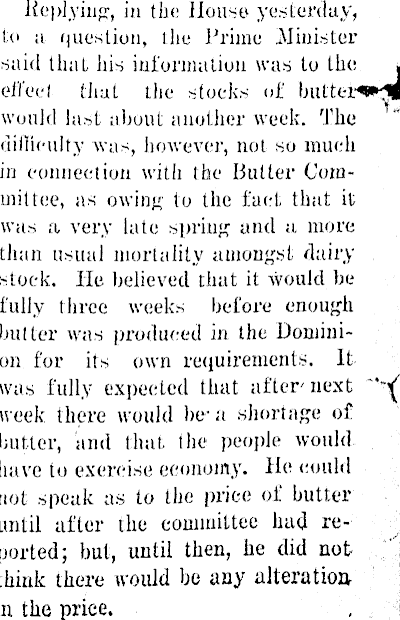 Replying, in the House yesterday, to a question, the Prime Minister said that his information was to the effect that the stocks of butter would last about another week. The difficulty was, however, not so much in connection with the Butter Committee, as owing to the fact that it was a very late spring and a more than usual mortality amongst dairy stock. He believed that it would be fully three weeks before enough butter was produced in the Dominion for its own requirements. It was fully expected that after next week there would be a shortage of butter, and that the people would have to exercise economy. He could not speak as to the price of butter until after the committee had reported; but, until then, he did not think there would be any alteration in the price.